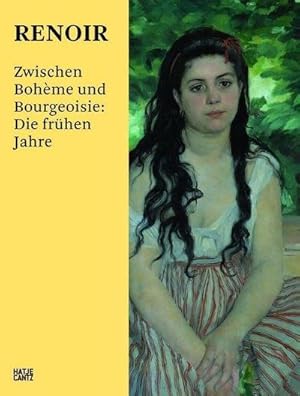 RENOIR

Zwischen Bohème und Bourgeoisie: Die frühen Jahre

HATJE
CANTZ